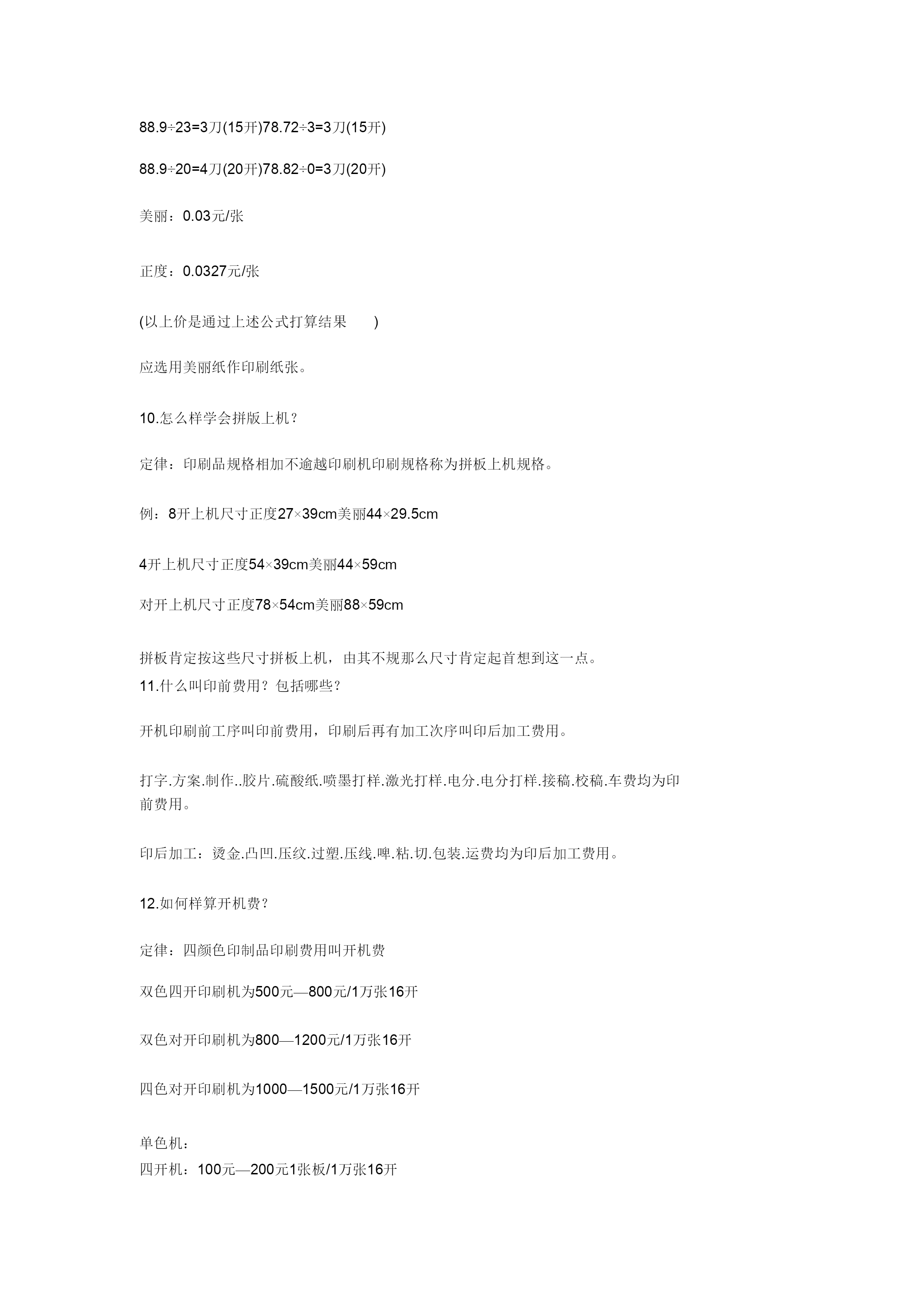 88.9÷23=3刀(15开)78.72÷3=3刀(15开)

88.9÷20=4刀(20开)78.82÷0=3刀(20开)

美丽：0.03元/张

正度：0.0327元/张

(以上价是通过上述公式打算结果 )

应选用美丽纸作印刷纸张。

10.怎么样学会拼版上机？

定律：印刷品规格相加不逾越印刷机印刷规格称为拼板上机规格。

例：8开上机尺寸正度27×39cm美丽44×29.5cm

4开上机尺寸正度54×39cm美丽44×59cm

对开上机尺寸正度78×54cm美丽88×59cm

拼板肯定按这些尺寸拼板上机，由其不规那么尺寸肯定起首想到这一点。
11.什么叫印前费用？包括哪些？

开机印刷前工序叫印前费用，印刷后再有加工次序叫印后加工费用。

打字.方案.制作..胶片.硫酸纸.喷墨打样.激光打样.电分.电分打样.接稿.校稿.车费均为印前费用。

印后加工：烫金.凸凹.压纹.过塑.压线.啤.粘.切.包装.运费均为印后加工费用。

12.如何样算开机费？

定律：四颜色印制品印刷费用叫开机费

双色四开印刷机为500元—800元/1万张16开

双色对开印刷机为800—1200元/1万张16开

四色对开印刷机为1000—1500元/1万张16开

单色机：
四开机：100元—200元1张板/1万张16开